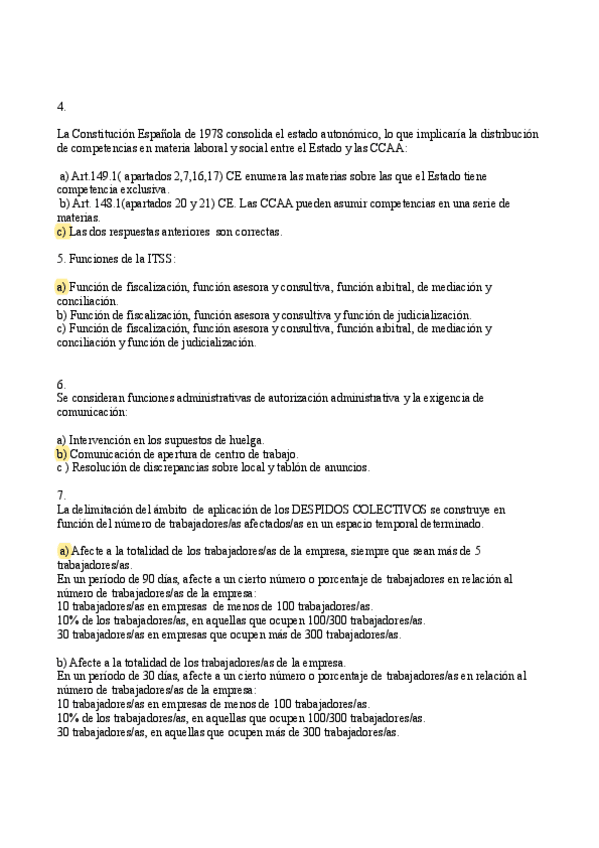 4.

La Constitución Española de 1978 consolida el estado autonómico, lo que implicaría la distribución de competencias en materia laboral y social entre el Estado y las CCAA:

a) Art.149.1( apartados 2,7,16,17) CE enumera las materias sobre las que el Estado tiene competencia exclusiva.
b) Art. 148.1(apartados 20 y 21) CE. Las CCAA pueden asumir competencias en una serie de materias.
c) Las dos respuestas anteriores son correctas.

5. Funciones de la ITSS:

a) Función de fiscalización, función asesora y consultiva, función arbitral, de mediación y conciliación.
b) Función de fiscalización, función asesora y consultiva y función de judicialización.
c) Función de fiscalización, función asesora y consultiva, función arbitral, de mediación y conciliación y función de judicialización.

6.
Se consideran funciones administrativas de autorización administrativa y la exigencia de comunicación:

a) Intervención en los supuestos de huelga.
b) Comunicación de apertura de centro de trabajo.
c ) Resolución de discrepancias sobre local y tablón de anuncios.

7.
La delimitación del ámbito de aplicación de los DESPIDOS COLECTIVOS se construye en función del número de trabajadores/as afectados/as en un espacio temporal determinado.

a) Afecte a la totalidad de los trabajadores/as de la empresa, siempre que sean más de 5 trabajadores/as.
En un período de 90 días, afecte a un cierto número o porcentaje de trabajadores en relación al número de trabajadores/as de la empresa:
10 trabajadores/as en empresas de menos de 100 trabajadores/as.
10% de los trabajadores/as, en aquellas que ocupen 100/300 trabajadores/as.
30 trabajadores/as en empresas que ocupen más de 300 trabajadores/as.

b) Afecte a la totalidad de los trabajadores/as de la empresa.
En un período de 30 días, afecte a un cierto número o porcentaje de trabajadores/as en relación al número de trabajadores/as de la empresa:
10 trabajadores/as en empresas de menos de 100 trabajadores/as.
10% de los trabajadores/as, en aquellas que ocupen 100/300 trabajadores/as.
30 trabajadores/as, en aquellas que ocupen más de 300 trabajadores/as.